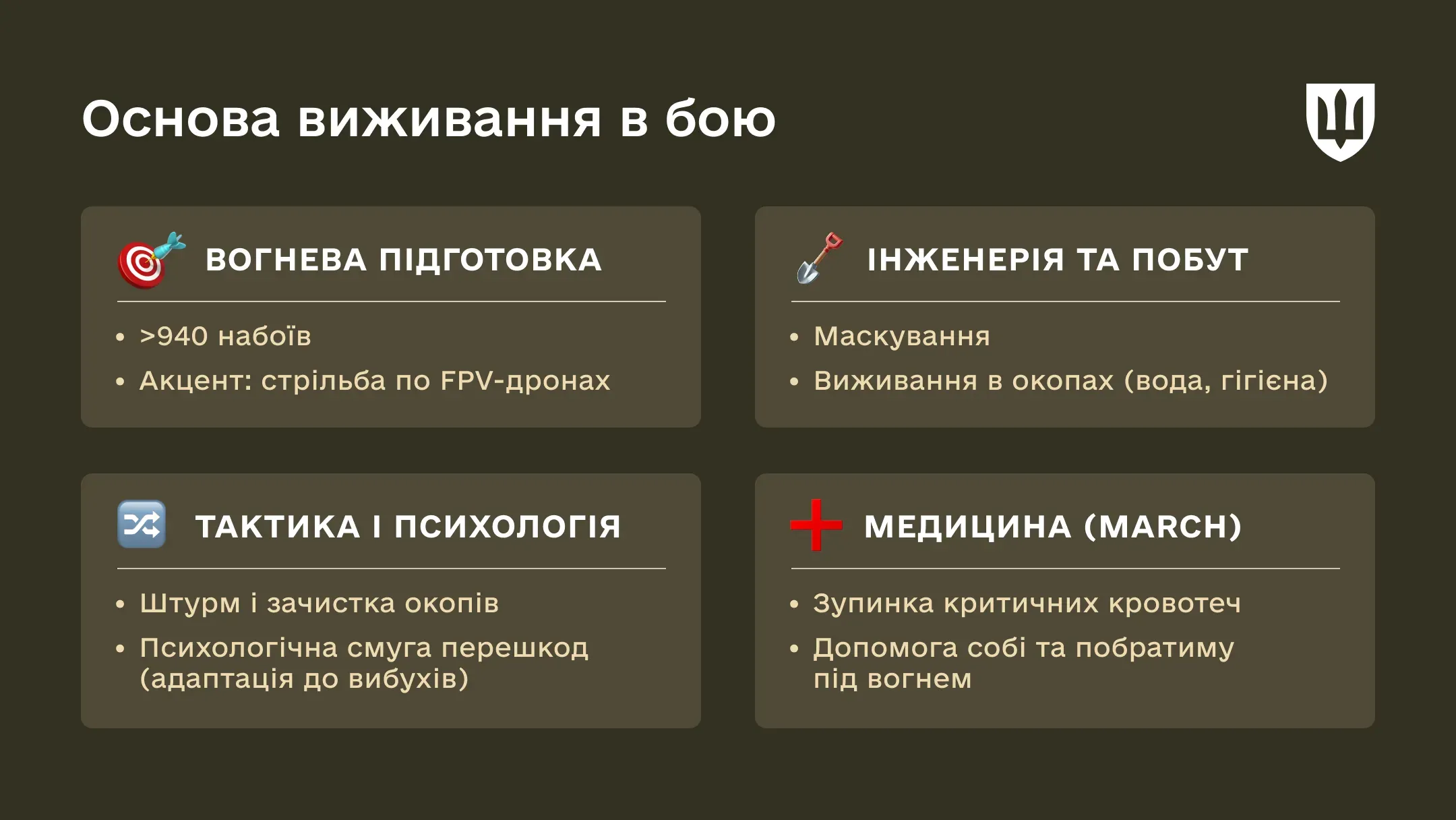 Основа виживання в бою

ВОГНЕВА ПІДГОТОВКА

• >940 набоїв
• Акцент: стрільба по FPV-дронах

ІНЖЕНЕРІЯ ТА ПОБУТ

• Маскування
• Виживання в окопах (вода, гігієна)

ТАКТИКА І ПСИХОЛОГІЯ

• Штурм і зачистка окопів
• Психологічна смуга перешкод (адаптація до вибухів)

МЕДИЦИНА (MARCH)

• Зупинка критичних кровотеч
• Допомога собі та побратиму під вогнем